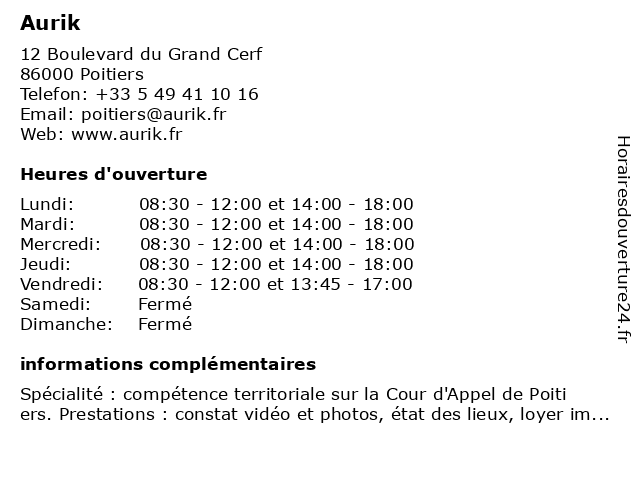 Aurik

12 Boulevard du Grand Cerf
86000 Poitiers
Telefon: +33 5 49 41 10 16
Email: poitiers@aurik.fr
Web: www.aurik.fr

Heures d'ouverture

| | |
|---|---|
| Lundi: | 08:30 - 12:00 et 14:00 - 18:00 |
| Mardi: | 08:30 - 12:00 et 14:00 - 18:00 |
| Mercredi: | 08:30 - 12:00 et 14:00 - 18:00 |
| Jeudi: | 08:30 - 12:00 et 14:00 - 18:00 |
| Vendredi: | 08:30 - 12:00 et 13:45 - 17:00 |
| Samedi: | Fermé |
| Dimanche: | Fermé |

informations complémentaires

Spécialité : compétence territoriale sur la Cour d'Appel de Poiti ers. Prestations : constat vidéo et photos, état des lieux, loyer im...

Horairesdouverture24.fr